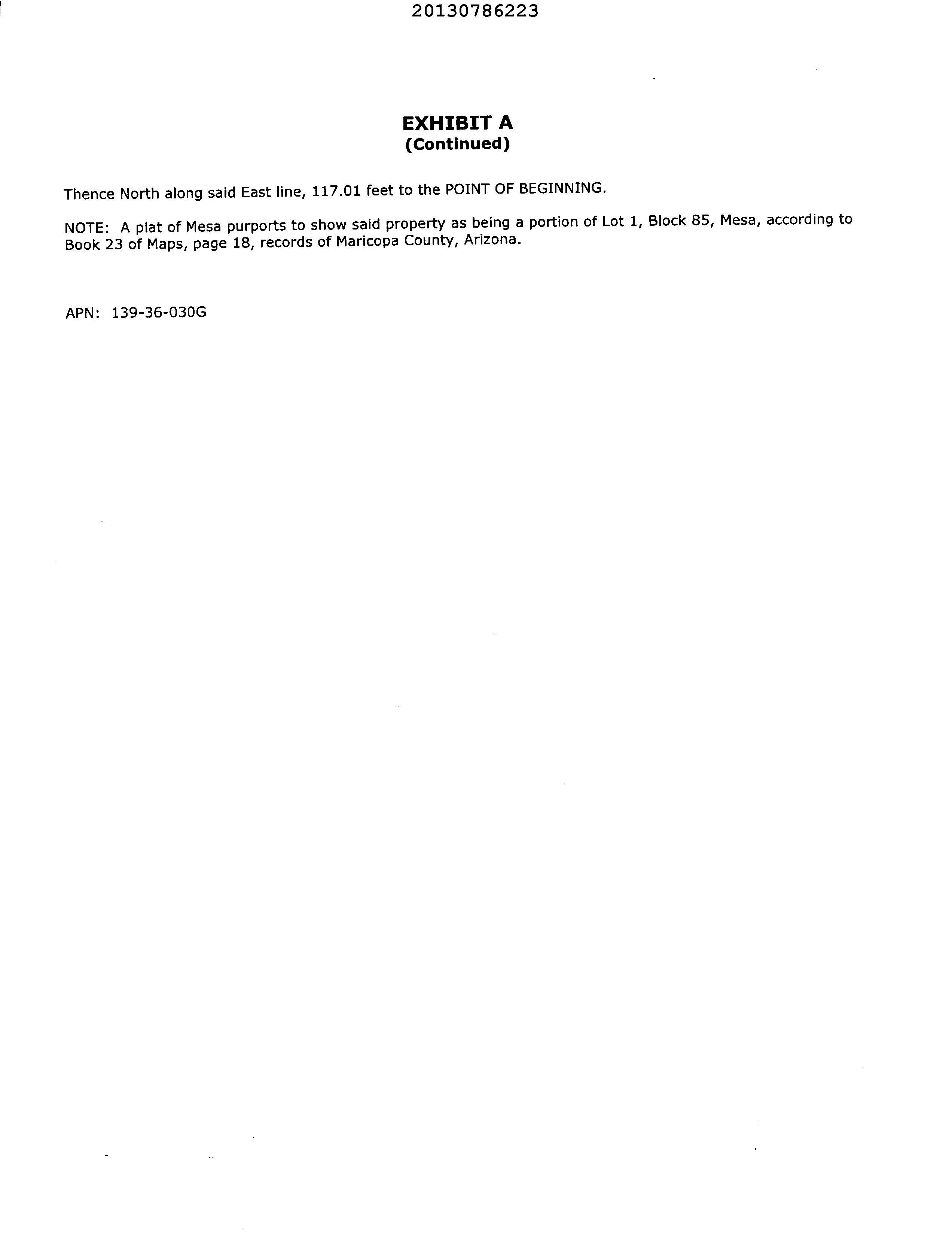 20130786223

EXHIBIT A
(Continued)

Thence North along said East line, 117.01 feet to the POINT OF BEGINNING.

NOTE: A plat of Mesa purports to show said property as being a portion of Lot 1, Block 85, Mesa, according to Book 23 of Maps, page 18, records of Maricopa County, Arizona.

APN: 139-36-030G